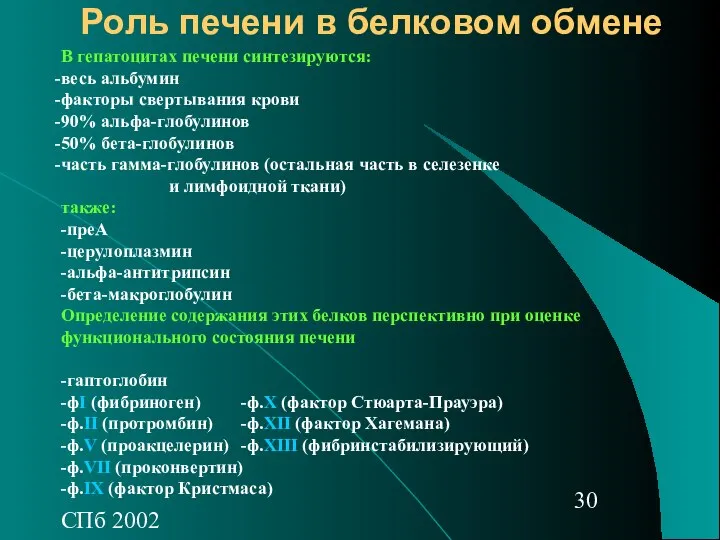 Роль печени в белковом обмене

В гепатоцитах печени синтезируются:
-весь альбумин
-факторы свертывания крови
-90% альфа-глобулинов
-50% бета-глобулинов
-часть гамма-глобулинов (остальная часть в селезенке и лимфоидной ткани)

также:
-преА
-церулоплазмин
-альфа-антитрипсин
-бета-макроглобулин
Определение содержания этих белков перспективно при оценке функционального состояния печени

-гаптоглобин
-фI (фибриноген)
-ф.II (протромбин)
-ф.V (проакцелерин)
-ф.VII (проконвертин)
-ф.IX (фактор Кристмаса)

-ф.X (фактор Стюарта-Прауэра)
-ф.XII (фактор Хагемана)
-ф.XIII (фибринстабилизирующий)

30

СПб 2002